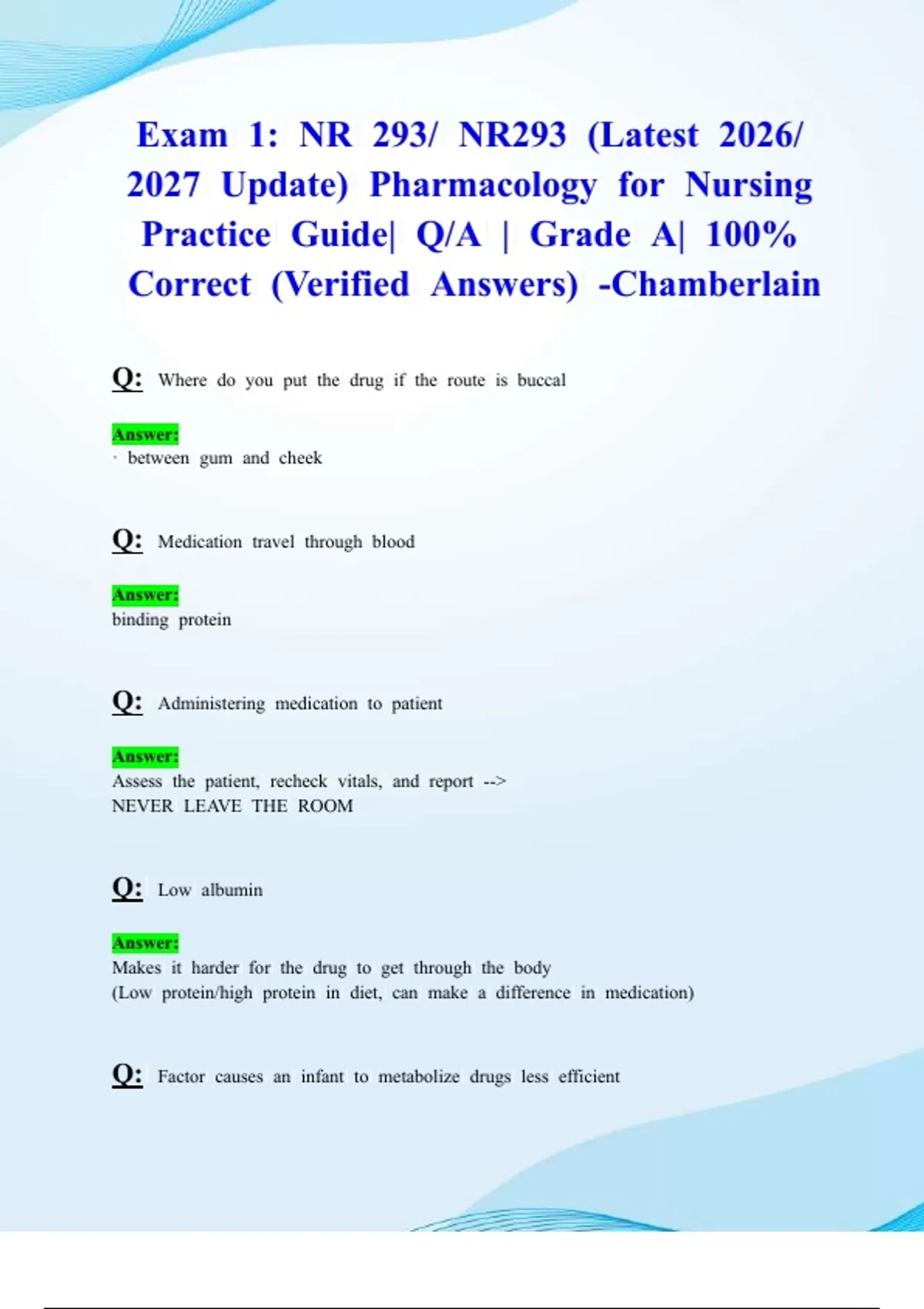 Exam 1: NR 293/ NR293 (Latest 2026/ 2027 Update) Pharmacology for Nursing Practice Guide| Q/A | Grade A| 100% Correct (Verified Answers) -Chamberlain

Q: Where do you put the drug if the route is buccal

Answer:
· between gum and cheek

Q: Medication travel through blood

Answer:
binding protein

Q: Administering medication to patient

Answer:
Assess the patient, recheck vitals, and report -->
NEVER LEAVE THE ROOM

Q: Low albumin

Answer:
Makes it harder for the drug to get through the body
(Low protein/high protein in diet, can make a difference in medication)

Q: Factor causes an infant to metabolize drugs less efficient